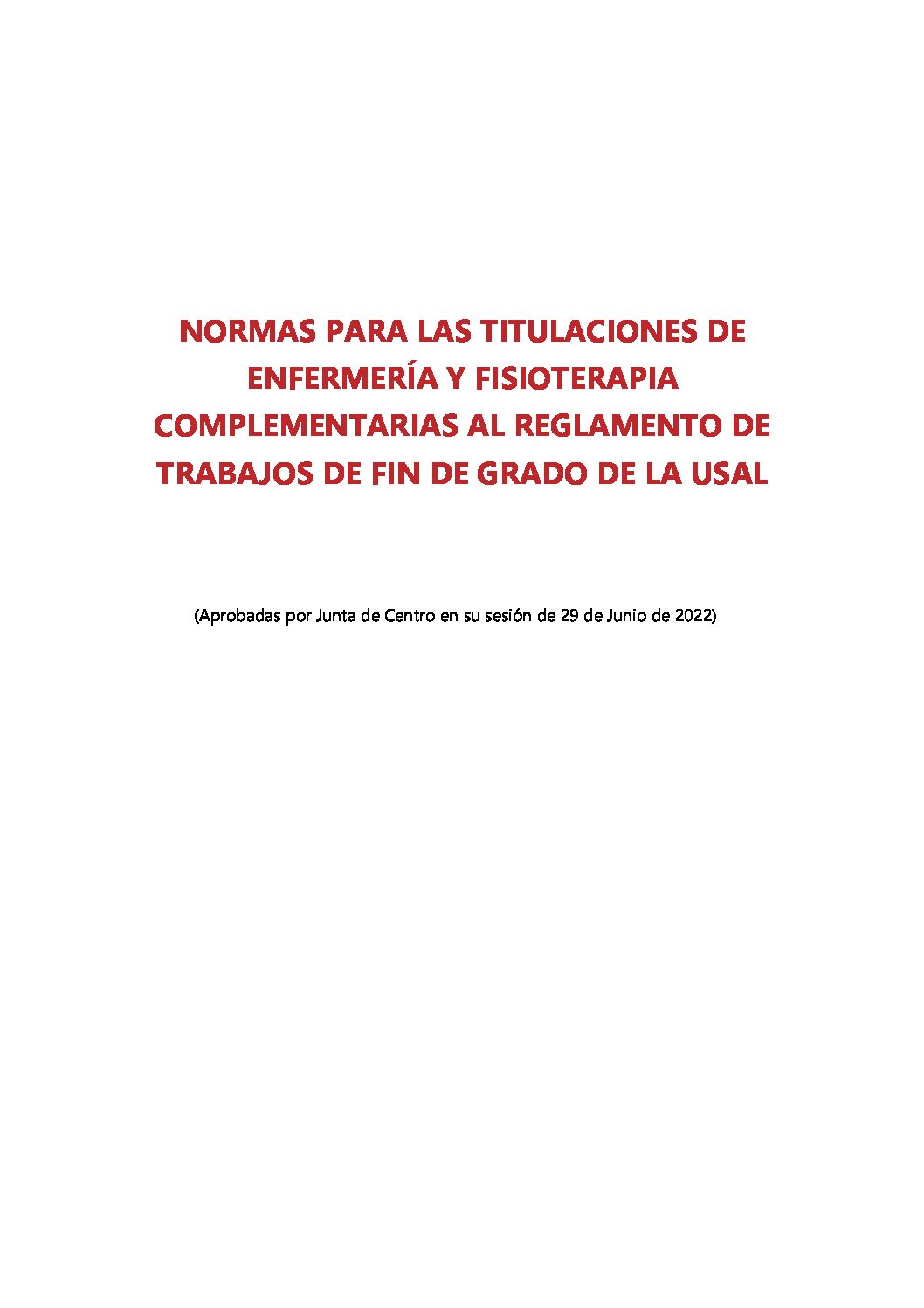 NORMAS PARA LAS TITULACIONES DE ENFERMERÍA Y FISIOTERAPIA COMPLEMENTARIAS AL REGLAMENTO DE TRABAJOS DE FIN DE GRADO DE LA USAL

(Aprobadas por Junta de Centro en su sesión de 29 de Junio de 2022)